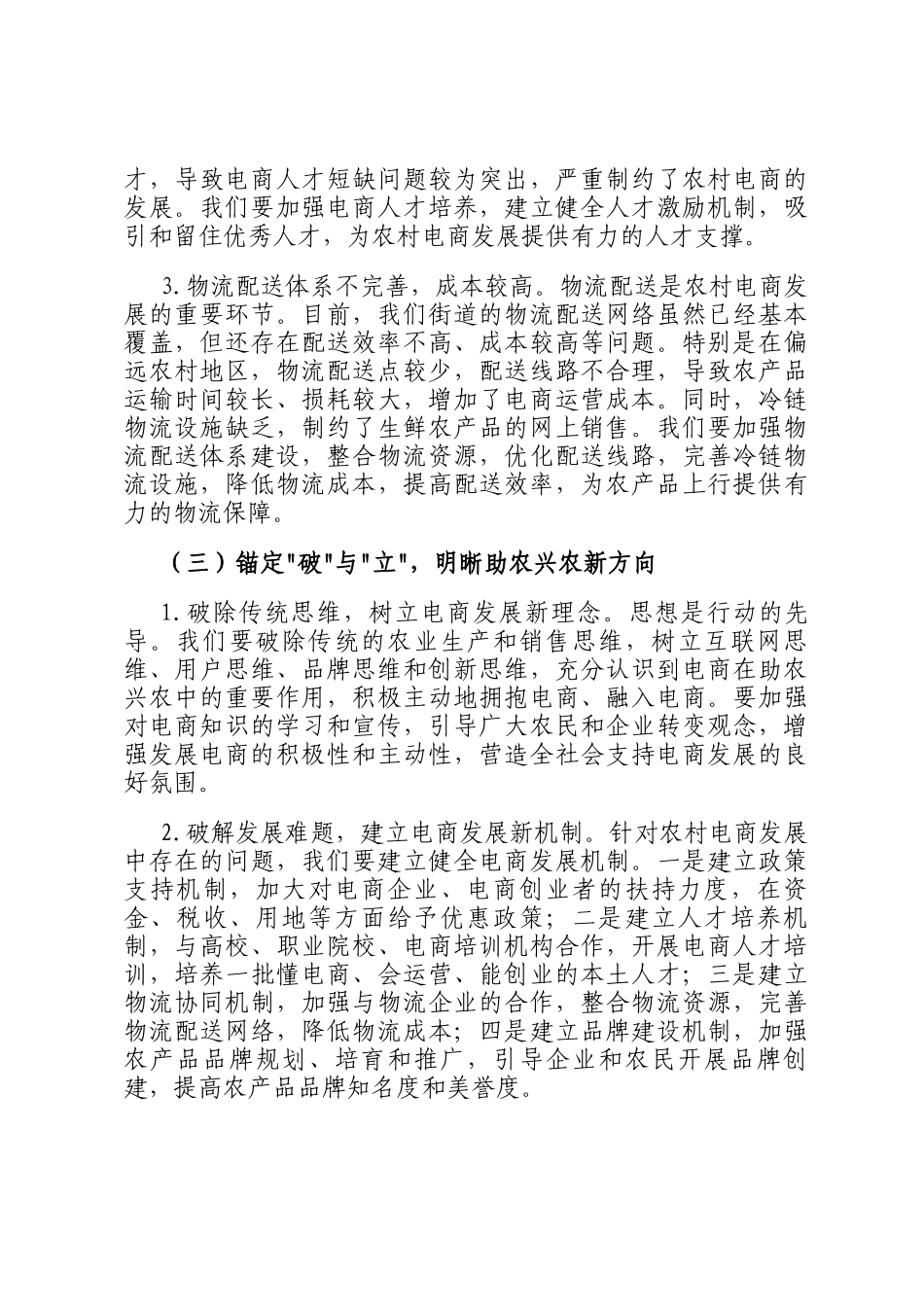 才，导致电商人才短缺问题较为突出，严重制约了农村电商的发展。我们要加强电商人才培养，建立健全人才激励机制，吸引和留住优秀人才，为农村电商发展提供有力的人才支撑。

3.物流配送体系不完善，成本较高。物流配送是农村电商发展的重要环节。目前，我们街道的物流配送网络虽然已经基本覆盖，但还存在配送效率不高、成本较高等问题。特别是在偏远农村地区，物流配送点较少，配送线路不合理，导致农产品运输时间较长、损耗较大，增加了电商运营成本。同时，冷链物流设施缺乏，制约了生鲜农产品的网上销售。我们要加强物流配送体系建设，整合物流资源，优化配送线路，完善冷链物流设施，降低物流成本，提高配送效率，为农产品上行提供有力的物流保障。

（三）锚定"破"与"立"，明晰助农兴农新方向

1.破除传统思维，树立电商发展新理念。思想是行动的先导。我们要破除传统的农业生产和销售思维，树立互联网思维、用户思维、品牌思维和创新思维，充分认识到电商在助农兴农中的重要作用，积极主动地拥抱电商、融入电商。要加强对电商知识的学习和宣传，引导广大农民和企业转变观念，增强发展电商的积极性和主动性，营造全社会支持电商发展的良好氛围。

2.破解发展难题，建立电商发展新机制。针对农村电商发展中存在的问题，我们要建立健全电商发展机制。一是建立政策支持机制，加大对电商企业、电商创业者的扶持力度，在资金、税收、用地等方面给予优惠政策；二是建立人才培养机制，与高校、职业院校、电商培训机构合作，开展电商人才培训，培养一批懂电商、会运营、能创业的本土人才；三是建立物流协同机制，加强与物流企业的合作，整合物流资源，完善物流配送网络，降低物流成本；四是建立品牌建设机制，加强农产品品牌规划、培育和推广，引导企业和农民开展品牌创建，提高农产品品牌知名度和美誉度。